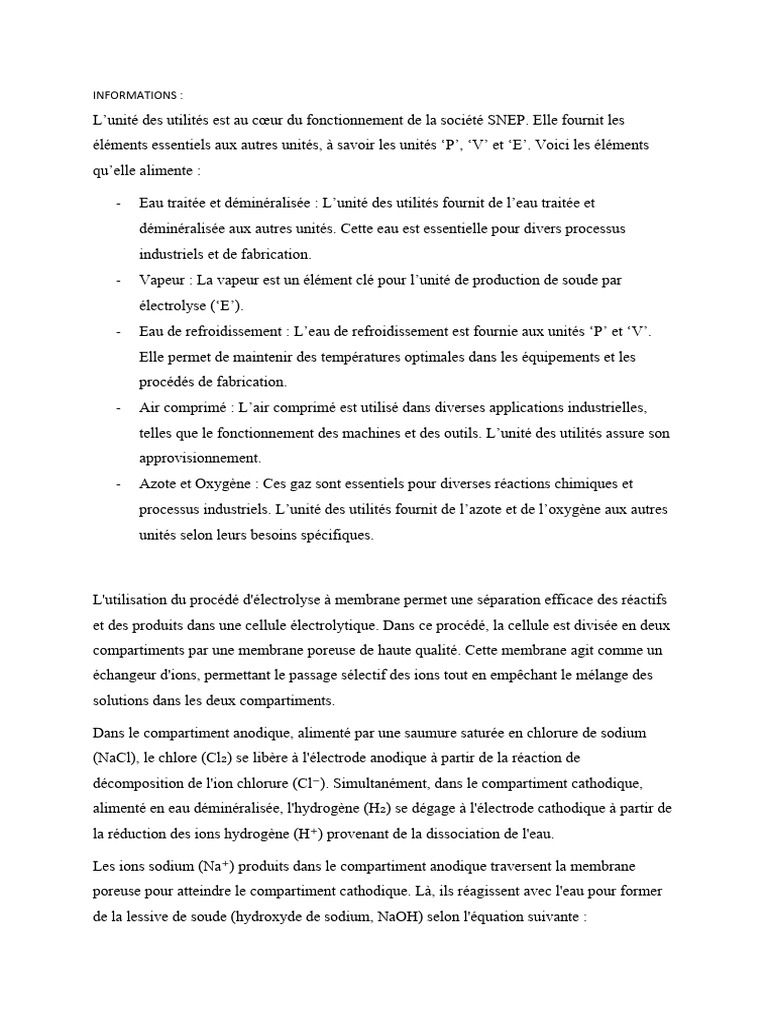 INFORMATIONS :

L'unité des utilités est au cœur du fonctionnement de la société SNEP. Elle fournit les éléments essentiels aux autres unités, à savoir les unités 'P', 'V' et 'E'. Voici les éléments qu'elle alimente :

- Eau traitée et déminéralisée : L'unité des utilités fournit de l'eau traitée et déminéralisée aux autres unités. Cette eau est essentielle pour divers processus industriels et de fabrication.
- Vapeur : La vapeur est un élément clé pour l'unité de production de soude par électrolyse ('E').
- Eau de refroidissement : L'eau de refroidissement est fournie aux unités 'P' et 'V'. Elle permet de maintenir des températures optimales dans les équipements et les procédés de fabrication.
- Air comprimé : L'air comprimé est utilisé dans diverses applications industrielles, telles que le fonctionnement des machines et des outils. L'unité des utilités assure son approvisionnement.
- Azote et Oxygène : Ces gaz sont essentiels pour diverses réactions chimiques et processus industriels. L'unité des utilités fournit de l'azote et de l'oxygène aux autres unités selon leurs besoins spécifiques.

L'utilisation du procédé d'électrolyse à membrane permet une séparation efficace des réactifs et des produits dans une cellule électrolytique. Dans ce procédé, la cellule est divisée en deux compartiments par une membrane poreuse de haute qualité. Cette membrane agit comme un échangeur d'ions, permettant le passage sélectif des ions tout en empêchant le mélange des solutions dans les deux compartiments.

Dans le compartiment anodique, alimenté par une saumure saturée en chlorure de sodium (NaCl), le chlore ($Cl_2$) se libère à l'électrode anodique à partir de la réaction de décomposition de l'ion chlorure ($Cl^-$). Simultanément, dans le compartiment cathodique, alimenté en eau déminéralisée, l'hydrogène ($H_2$) se dégage à l'électrode cathodique à partir de la réduction des ions hydrogène ($H^+$) provenant de la dissociation de l'eau.

Les ions sodium ($Na^+$) produits dans le compartiment anodique traversent la membrane poreuse pour atteindre le compartiment cathodique. Là, ils réagissent avec l'eau pour former de la lessive de soude (hydroxyde de sodium, NaOH) selon l'équation suivante :